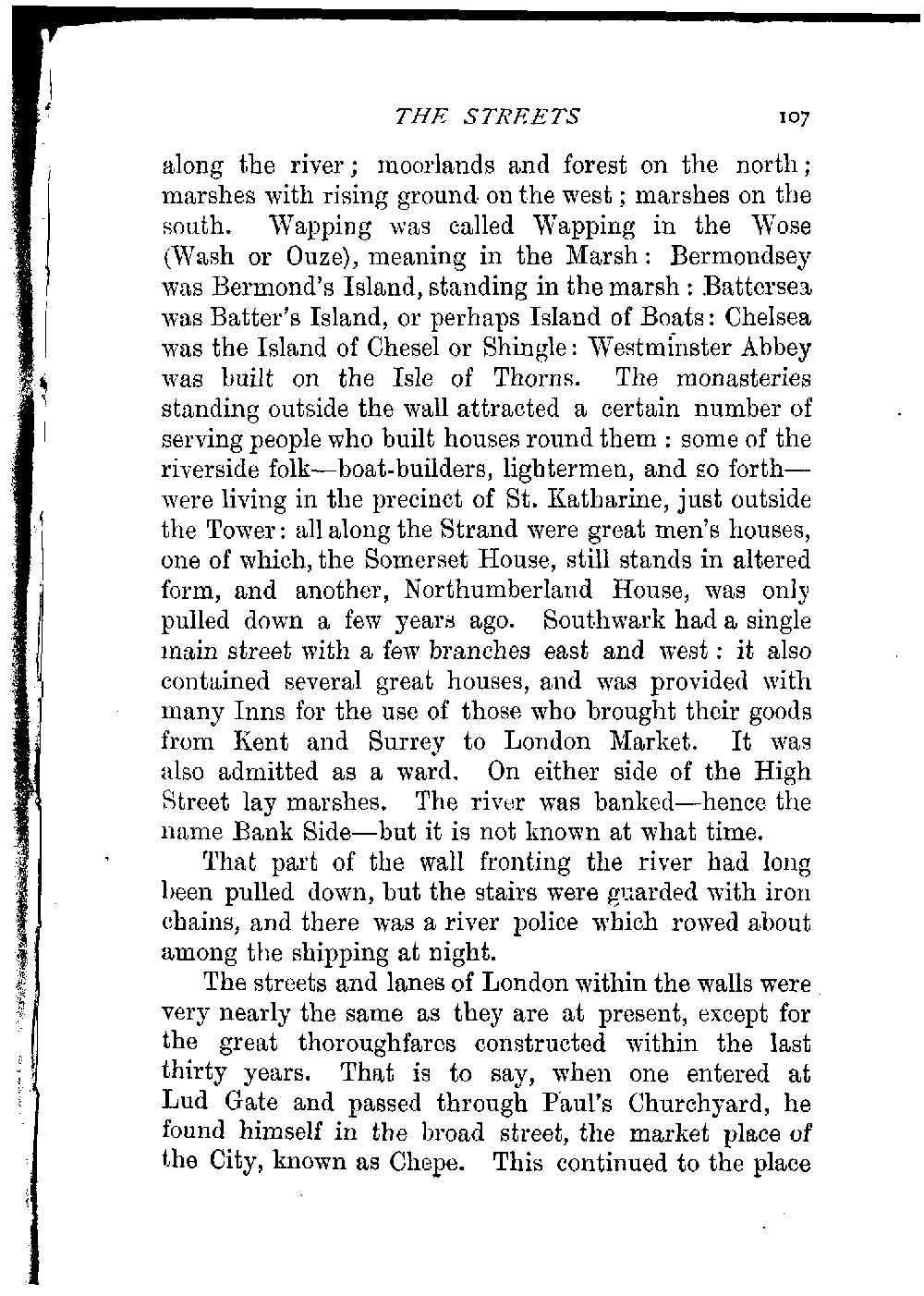 THE STREETS 107

along the river; moorlands and forest on the north; marshes with rising ground on the west; marshes on the south. Wapping was called Wapping in the Wose (Wash or Ouze), meaning in the Marsh: Bermondsey was Bermond's Island, standing in the marsh: Battersea was Batter's Island, or perhaps Island of Boats: Chelsea was the Island of Chesel or Shingle: Westminster Abbey was built on the Isle of Thorns. The monasteries standing outside the wall attracted a certain number of serving people who built houses round them: some of the riverside folk—boat-builders, lightermen, and so forth—were living in the precinct of St. Katharine, just outside the Tower: all along the Strand were great men's houses, one of which, the Somerset House, still stands in altered form, and another, Northumberland House, was only pulled down a few years ago. Southwark had a single main street with a few branches east and west: it also contained several great houses, and was provided with many Inns for the use of those who brought their goods from Kent and Surrey to London Market. It was also admitted as a ward. On either side of the High Street lay marshes. The river was banked—hence the name Bank Side—but it is not known at what time.

That part of the wall fronting the river had long been pulled down, but the stairs were guarded with iron chains, and there was a river police which rowed about among the shipping at night.

The streets and lanes of London within the walls were very nearly the same as they are at present, except for the great thoroughfares constructed within the last thirty years. That is to say, when one entered at Lud Gate and passed through Paul's Churchyard, he found himself in the broad street, the market place of the City, known as Chepe. This continued to the place